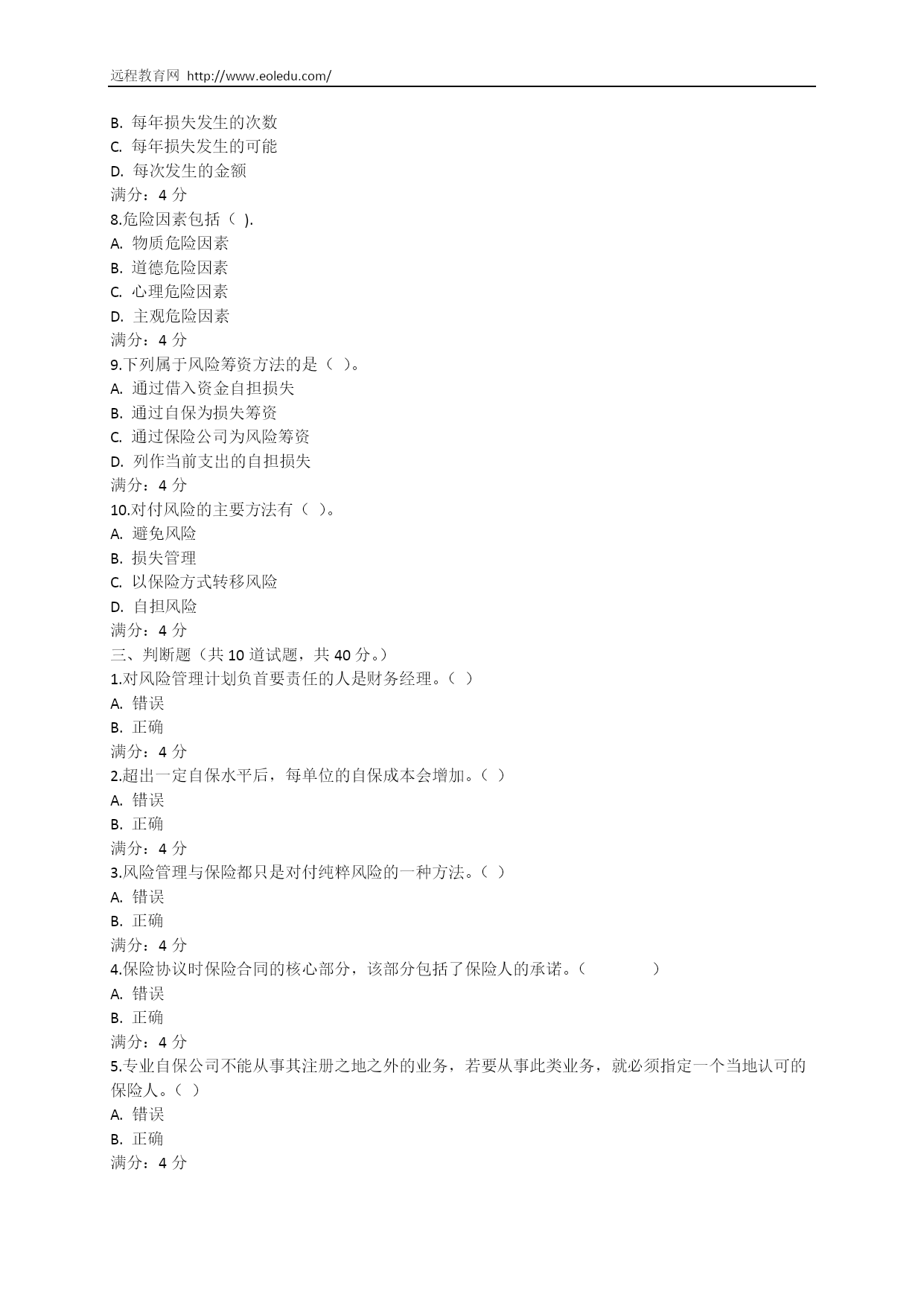 远程教育网 http://www.eoledu.com/

B. 每年损失发生的次数
C. 每年损失发生的可能
D. 每次发生的金额
满分：4 分
8.危险因素包括（ ).
A. 物质危险因素
B. 道德危险因素
C. 心理危险因素
D. 主观危险因素
满分：4 分
9.下列属于风险筹资方法的是（ ）。
A. 通过借入资金自担损失
B. 通过自保为损失筹资
C. 通过保险公司为风险筹资
D. 列作当前支出的自担损失
满分：4 分
10.对付风险的主要方法有（ ）。
A. 避免风险
B. 损失管理
C. 以保险方式转移风险
D. 自担风险
满分：4 分
三、判断题（共 10 道试题，共 40 分。）
1.对风险管理计划负首要责任的人是财务经理。（ ）
A. 错误
B. 正确
满分：4 分
2.超出一定自保水平后，每单位的自保成本会增加。（ ）
A. 错误
B. 正确
满分：4 分
3.风险管理与保险都只是对付纯粹风险的一种方法。（ ）
A. 错误
B. 正确
满分：4 分
4.保险协议时保险合同的核心部分，该部分包括了保险人的承诺。（ ）
A. 错误
B. 正确
满分：4 分
5.专业自保公司不能从事其注册之地之外的业务，若要从事此类业务，就必须指定一个当地认可的保险人。（ ）
A. 错误
B. 正确
满分：4 分